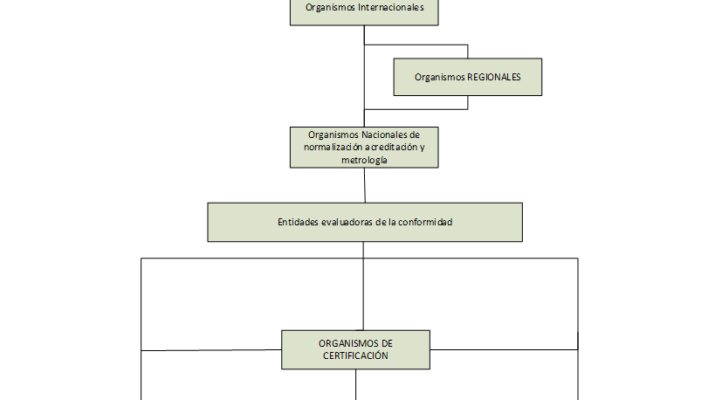 Organismos Internacionales

Organismos REGIONALES

Organismos Nacionales de normalización acreditación y metrología

Entidades evaluadoras de la conformidad

ORGANISMOS DE CERTIFICACIÓN